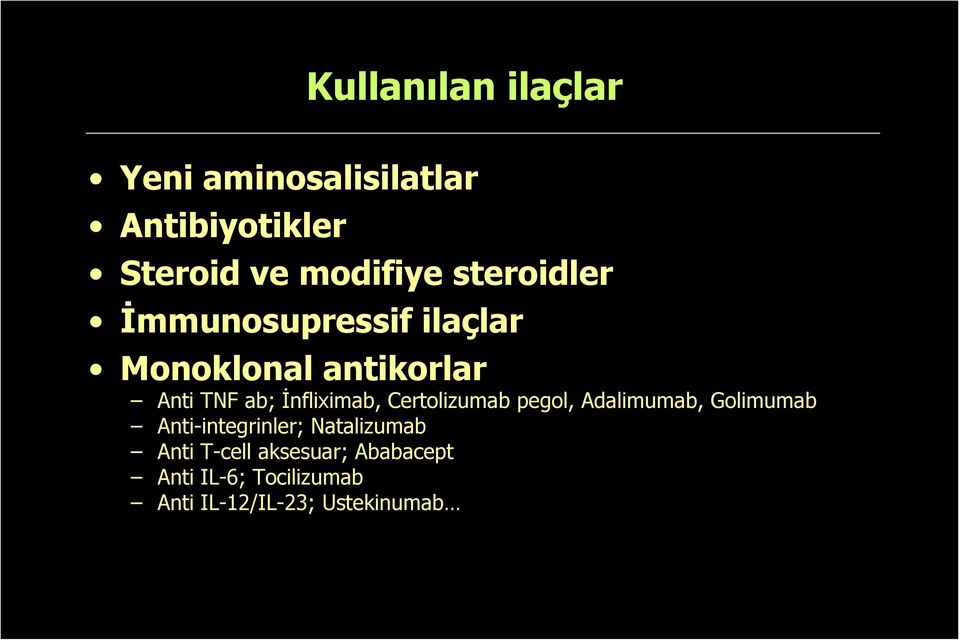 Kullanılan ilaçlar

• Yeni aminosalisilatlar
• Antibiyotikler
• Steroid ve modifiye steroidler
• İmmunosupressif ilaçlar
• Monoklonal antikorlar
– Anti TNF ab; İnfliximab, Certolizumab pegol, Adalimumab, Golimumab
– Anti-integrinler; Natalizumab
– Anti T-cell aksesuar; Ababacept
– Anti IL-6; Tocilizumab
– Anti IL-12/IL-23; Ustekinumab…